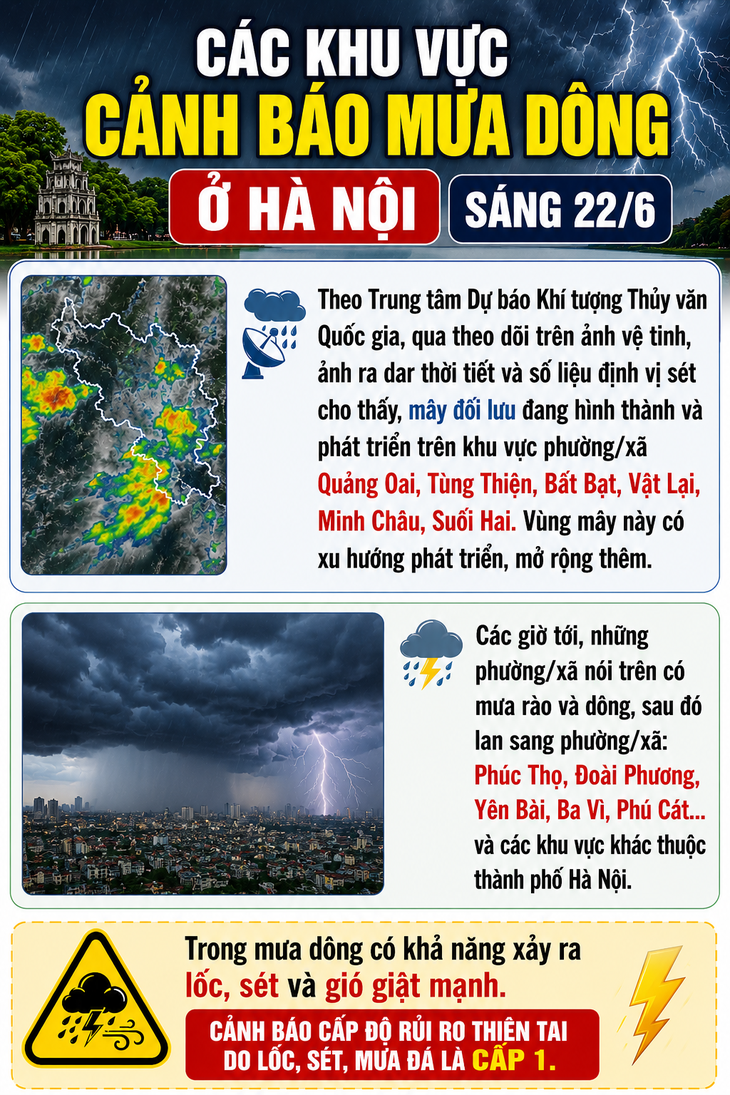 CÁC KHU VỰC
CẢNH BÁO MƯA DÔNG

Ở HÀ NỘI

SÁNG 22/6

Theo Trung tâm Dự báo Khí tượng Thủy văn Quốc gia, qua theo dõi trên ảnh vệ tinh, ảnh ra dar thời tiết và số liệu định vị sét cho thấy, mây đối lưu đang hình thành và phát triển trên khu vực phường/xã Quảng Oai, Tùng Thiện, Bất Bạt, Vật Lại, Minh Châu, Suối Hai. Vùng mây này có xu hướng phát triển, mở rộng thêm.

Các giờ tới, những phường/xã nói trên có mưa rào và dông, sau đó lan sang phường/xã: Phúc Thọ, Đoài Phương, Yên Bài, Ba Vì, Phú Cát... và các khu vực khác thuộc thành phố Hà Nội.

Trong mưa dông có khả năng xảy ra lốc, sét và gió giật mạnh.

CẢNH BÁO CẤP ĐỘ RỦI RO THIÊN TAI DO LỐC, SÉT, MƯA ĐÁ LÀ CẤP 1.